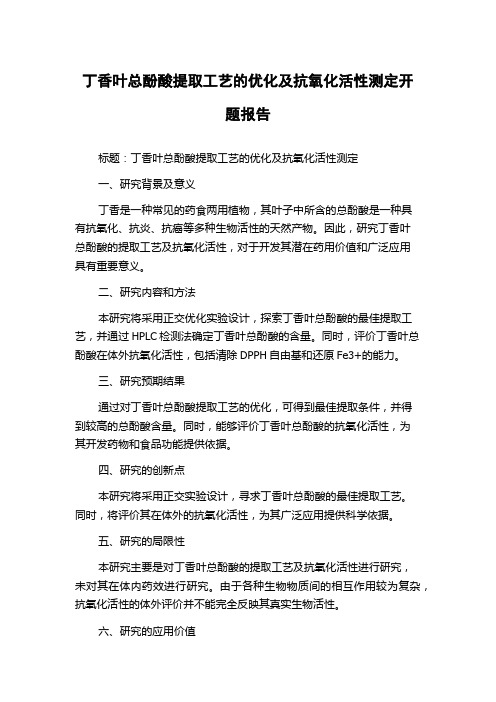 丁香叶总酚酸提取工艺的优化及抗氧化活性测定开题报告

标题：丁香叶总酚酸提取工艺的优化及抗氧化活性测定

一、研究背景及意义

丁香是一种常见的药食两用植物，其叶子中所含的总酚酸是一种具有抗氧化、抗炎、抗癌等多种生物活性的天然产物。因此，研究丁香叶总酚酸的提取工艺及抗氧化活性，对于开发其潜在药用价值和广泛应用具有重要意义。

二、研究内容和方法

本研究将采用正交优化实验设计，探索丁香叶总酚酸的最佳提取工艺，并通过 HPLC 检测法确定丁香叶总酚酸的含量。同时，评价丁香叶总酚酸在体外抗氧化活性，包括清除 DPPH 自由基和还原 Fe3+的能力。

三、研究预期结果

通过对丁香叶总酚酸提取工艺的优化，可得到最佳提取条件，并得到较高的总酚酸含量。同时，能够评价丁香叶总酚酸的抗氧化活性，为其开发药物和食品功能提供依据。

四、研究的创新点

本研究将采用正交实验设计，寻求丁香叶总酚酸的最佳提取工艺。同时，将评价其在体外的抗氧化活性，为其广泛应用提供科学依据。

五、研究的局限性

本研究主要是对丁香叶总酚酸的提取工艺及抗氧化活性进行研究，未对其在体内药效进行研究。由于各种生物物质间的相互作用较为复杂，抗氧化活性的体外评价并不能完全反映其真实生物活性。

六、研究的应用价值